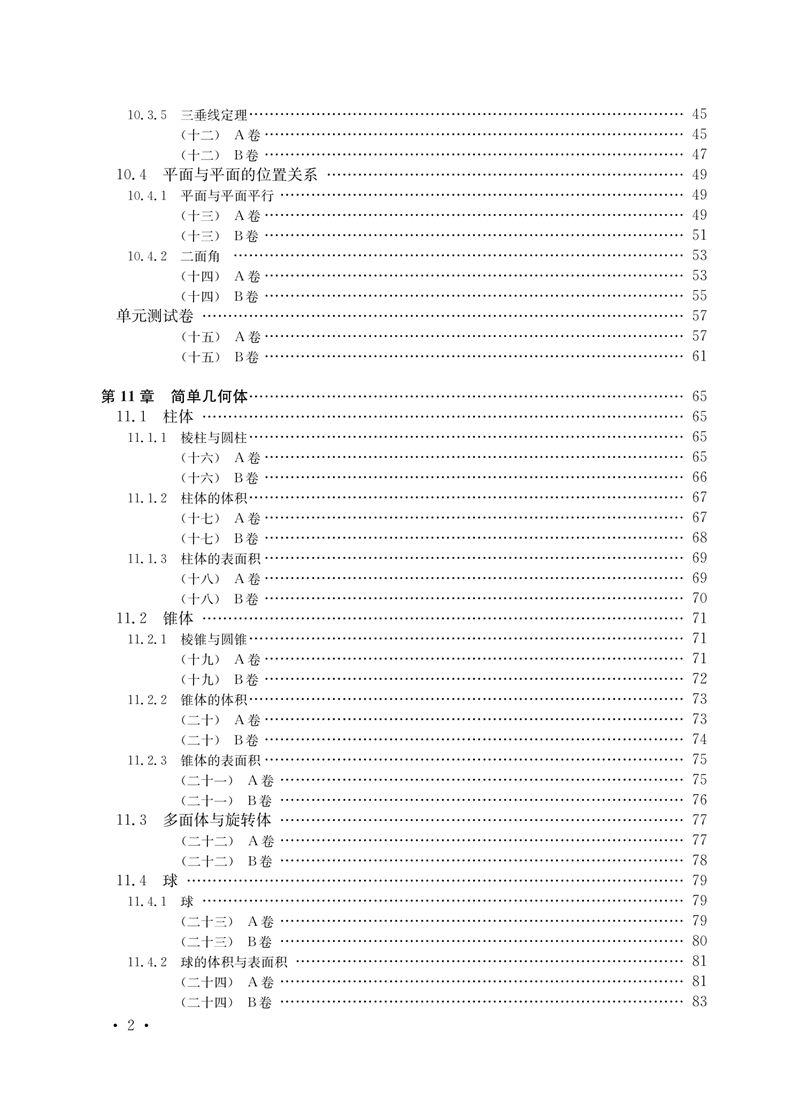 10.3.5 三垂线定理 …… 45
（十二） A卷 …… 45
（十二） B卷 …… 47
10.4 平面与平面的位置关系 …… 49
10.4.1 平面与平面平行 …… 49
（十三） A卷 …… 49
（十三） B卷 …… 51
10.4.2 二面角 …… 53
（十四） A卷 …… 53
（十四） B卷 …… 55
单元测试卷 …… 57
（十五） A卷 …… 57
（十五） B卷 …… 61

第11章 简单几何体 …… 65
11.1 柱体 …… 65
11.1.1 棱柱与圆柱 …… 65
（十六） A卷 …… 65
（十六） B卷 …… 66
11.1.2 柱体的体积 …… 67
（十七） A卷 …… 67
（十七） B卷 …… 68
11.1.3 柱体的表面积 …… 69
（十八） A卷 …… 69
（十八） B卷 …… 70
11.2 锥体 …… 71
11.2.1 棱锥与圆锥 …… 71
（十九） A卷 …… 71
（十九） B卷 …… 72
11.2.2 锥体的体积 …… 73
（二十） A卷 …… 73
（二十） B卷 …… 74
11.2.3 锥体的表面积 …… 75
（二十一） A卷 …… 75
（二十一） B卷 …… 76
11.3 多面体与旋转体 …… 77
（二十二） A卷 …… 77
（二十二） B卷 …… 78
11.4 球 …… 79
11.4.1 球 …… 79
（二十三） A卷 …… 79
（二十三） B卷 …… 80
11.4.2 球的体积与表面积 …… 81
（二十四） A卷 …… 81
（二十四） B卷 …… 83

· 2 ·